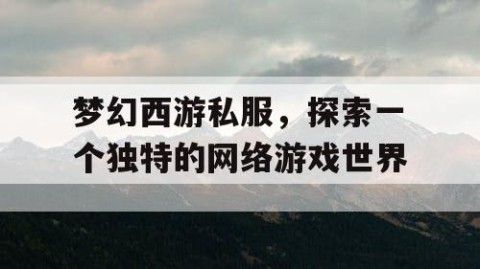 梦幻西游私服，探索一个独特的网络游戏世界